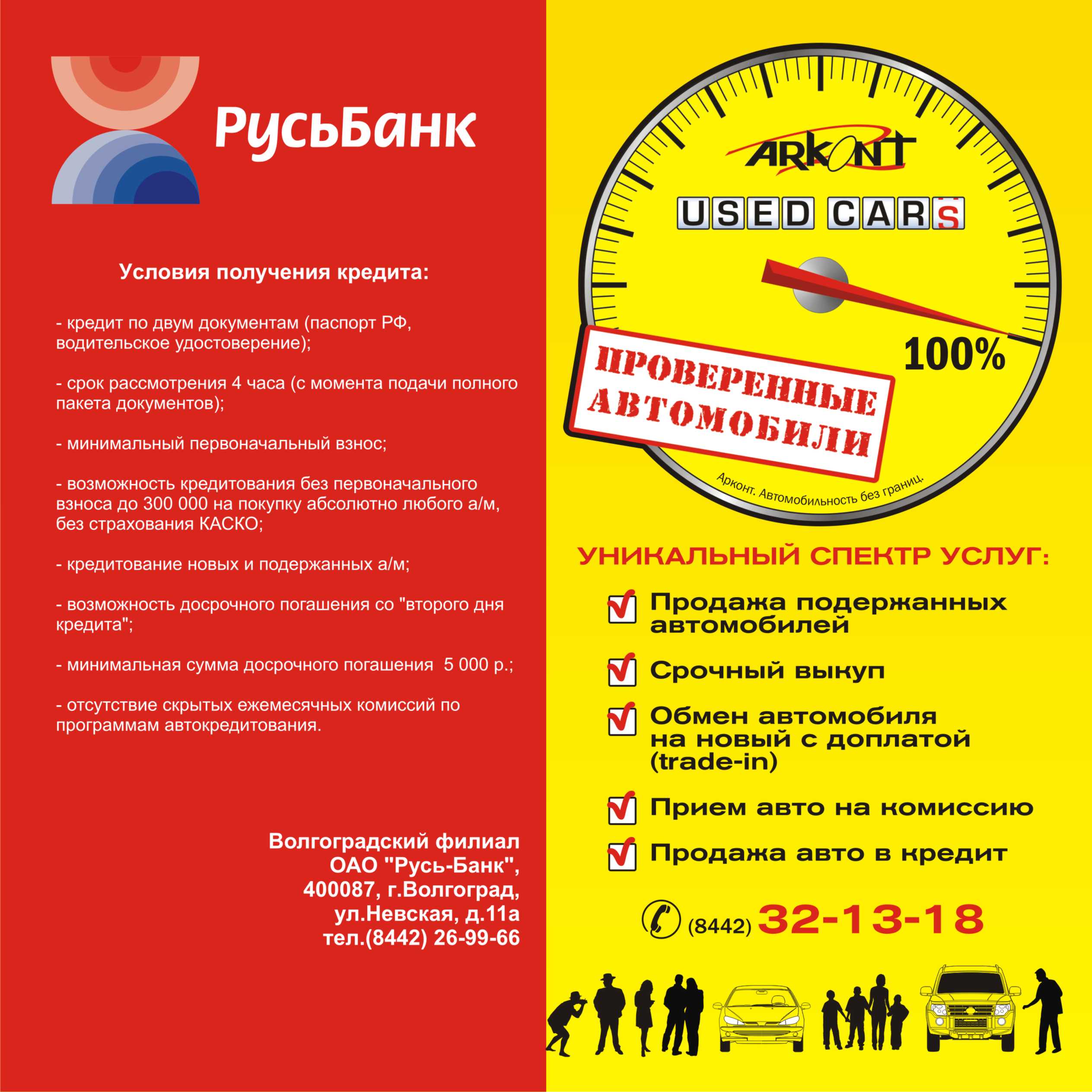 РусьБанк

Условия получения кредита:

- кредит по двум документам (паспорт РФ, водительское удостоверение);

- срок рассмотрения 4 часа (с момента подачи полного пакета документов);

- минимальный первоначальный взнос;

- возможность кредитования без первоначального взноса до 300 000 на покупку абсолютно любого а/м, без страхования КАСКО;

- кредитование новых и подержанных а/м;

- возможность досрочного погашения со "второго дня кредита";

- минимальная сумма досрочного погашения 5 000 р.;

- отсутствие скрытых ежемесячных комиссий по программам автокредитования.

Волгоградский филиал ОАО "Русь-Банк", 400087, г.Волгоград, ул.Невская, д.11а тел.(8442) 26-99-66

ARKONT

USED CARS

100%

ПРОВЕРЕННЫЕ АВТОМОБИЛИ

Арконт. Автомобильность без границ.

УНИКАЛЬНЫЙ СПЕКТР УСЛУГ:

Продажа подержанных автомобилей

Срочный выкуп

Обмен автомобиля на новый с доплатой (trade-in)

Прием авто на комиссию

Продажа авто в кредит

(8442) 32-13-18